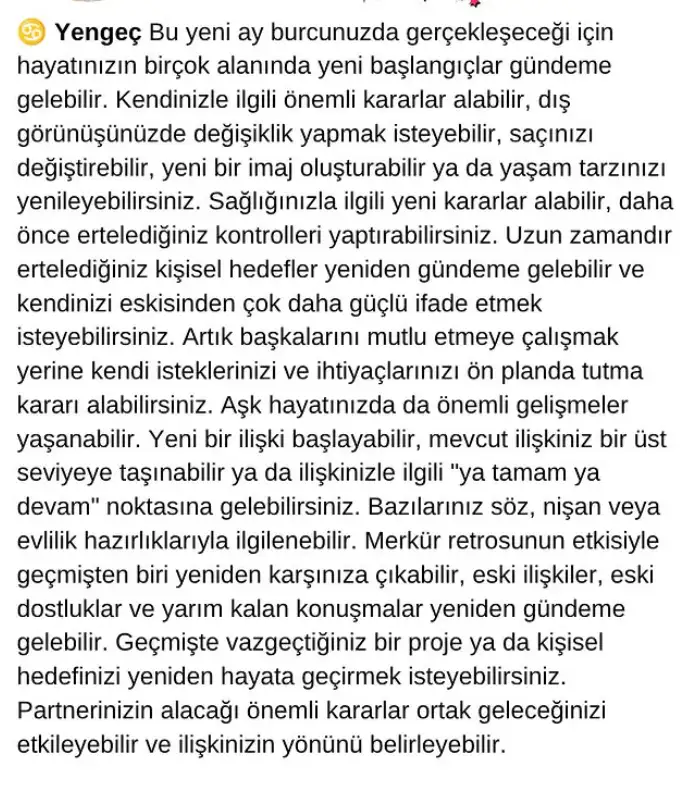 ♋ Yengeç Bu yeni ay burcunuzda gerçekleşeceği için hayatınızın birçok alanında yeni başlangıçlar gündeme gelebilir. Kendinizle ilgili önemli kararlar alabilir, dış görünüşünüzde değişiklik yapmak isteyebilir, saçınızı değiştirebilir, yeni bir imaj oluşturabilir ya da yaşam tarzınızı yenileyebilirsiniz. Sağlığınızla ilgili yeni kararlar alabilir, daha önce ertelediğiniz kontrolleri yaptırabilirsiniz. Uzun zamandır ertelediğiniz kişisel hedefler yeniden gündeme gelebilir ve kendinizi eskisinden çok daha güçlü ifade etmek isteyebilirsiniz. Artık başkalarını mutlu etmeye çalışmak yerine kendi isteklerinizi ve ihtiyaçlarınızı ön planda tutma kararı alabilirsiniz. Aşk hayatınızda da önemli gelişmeler yaşanabilir. Yeni bir ilişki başlayabilir, mevcut ilişkiniz bir üst seviyeye taşınabilir ya da ilişkinizle ilgili "ya tamam ya devam" noktasına gelebilirsiniz. Bazılarınız söz, nişan veya evlilik hazırlıklarıyla ilgilenebilir. Merkür retrosunun etkisiyle geçmişten biri yeniden karşınıza çıkabilir, eski ilişkiler, eski dostluklar ve yarım kalan konuşmalar yeniden gündeme gelebilir. Geçmişte vazgeçtiğiniz bir proje ya da kişisel hedefinizi yeniden hayata geçirmek isteyebilirsiniz. Partnerinizin alacağı önemli kararlar ortak geleceğinizi etkileyebilir ve ilişkinizin yönünü belirleyebilir.